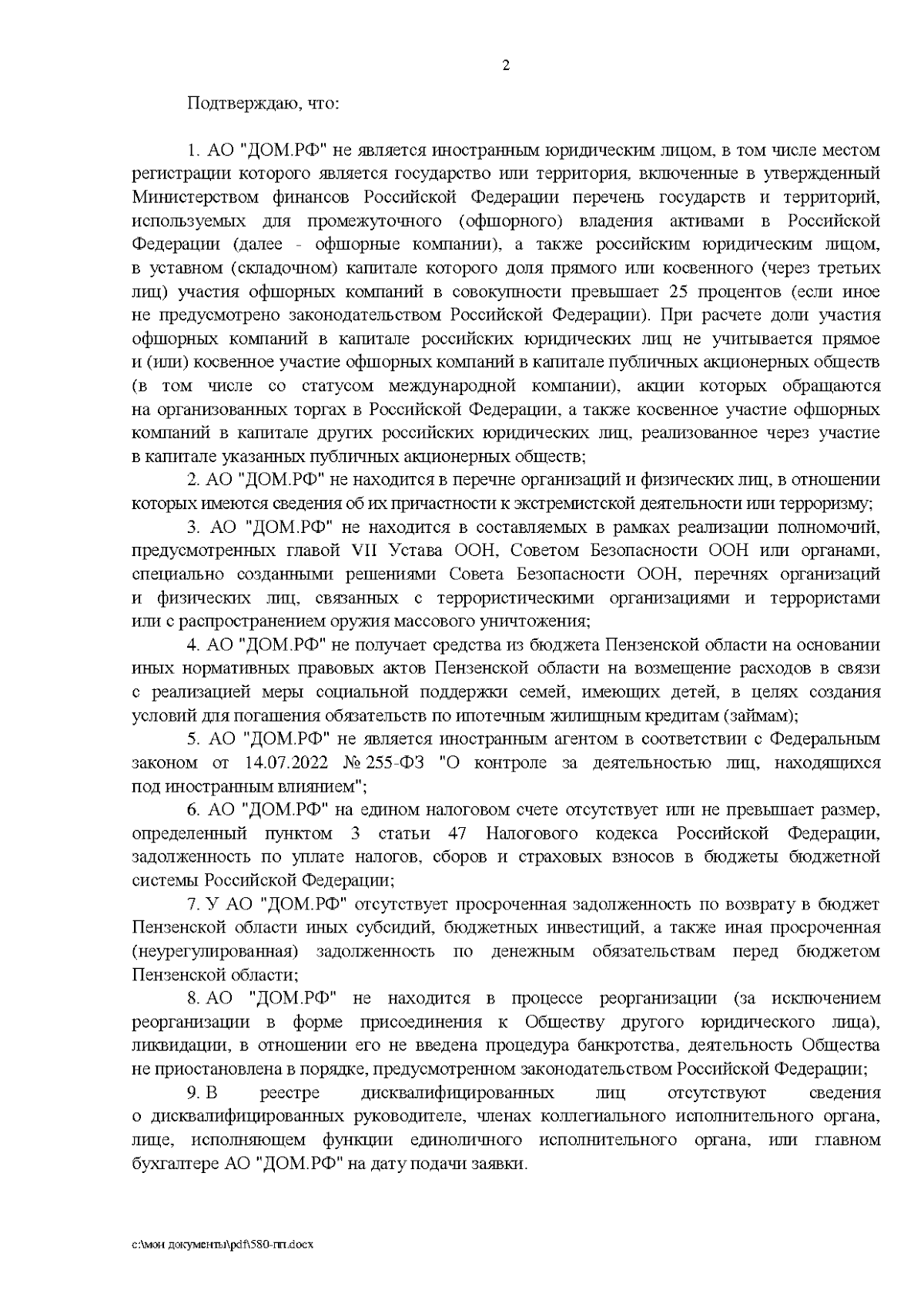 2

Подтверждаю, что:

1. АО "ДОМ.РФ" не является иностранным юридическим лицом, в том числе местом регистрации которого является государство или территория, включенные в утвержденный Министерством финансов Российской Федерации перечень государств и территорий, используемых для промежуточного (офшорного) владения активами в Российской Федерации (далее - офшорные компании), а также российским юридическим лицом, в уставном (складочном) капитале которого доля прямого или косвенного (через третьих лиц) участия офшорных компаний в совокупности превышает 25 процентов (если иное не предусмотрено законодательством Российской Федерации). При расчете доли участия офшорных компаний в капитале российских юридических лиц не учитывается прямое и (или) косвенное участие офшорных компаний в капитале публичных акционерных обществ (в том числе со статусом международной компании), акции которых обращаются на организованных торгах в Российской Федерации, а также косвенное участие офшорных компаний в капитале других российских юридических лиц, реализованное через участие в капитале указанных публичных акционерных обществ;

2. АО "ДОМ.РФ" не находится в перечне организаций и физических лиц, в отношении которых имеются сведения об их причастности к экстремистской деятельности или терроризму;

3. АО "ДОМ.РФ" не находится в составляемых в рамках реализации полномочий, предусмотренных главой VII Устава ООН, Советом Безопасности ООН или органами, специально созданными решениями Совета Безопасности ООН, перечнях организаций и физических лиц, связанных с террористическими организациями и террористами или с распространением оружия массового уничтожения;

4. АО "ДОМ.РФ" не получает средства из бюджета Пензенской области на основании иных нормативных правовых актов Пензенской области на возмещение расходов в связи с реализацией меры социальной поддержки семей, имеющих детей, в целях создания условий для погашения обязательств по ипотечным жилищным кредитам (займам);

5. АО "ДОМ.РФ" не является иностранным агентом в соответствии с Федеральным законом от 14.07.2022 № 255-ФЗ "О контроле за деятельностью лиц, находящихся под иностранным влиянием";

6. АО "ДОМ.РФ" на едином налоговом счете отсутствует или не превышает размер, определенный пунктом 3 статьи 47 Налогового кодекса Российской Федерации, задолженность по уплате налогов, сборов и страховых взносов в бюджеты бюджетной системы Российской Федерации;

7. У АО "ДОМ.РФ" отсутствует просроченная задолженность по возврату в бюджет Пензенской области иных субсидий, бюджетных инвестиций, а также иная просроченная (неурегулированная) задолженность по денежным обязательствам перед бюджетом Пензенской области;

8. АО "ДОМ.РФ" не находится в процессе реорганизации (за исключением реорганизации в форме присоединения к Обществу другого юридического лица), ликвидации, в отношении его не введена процедура банкротства, деятельность Общества не приостановлена в порядке, предусмотренном законодательством Российской Федерации;

9. В реестре дисквалифицированных лиц отсутствуют сведения о дисквалифицированных руководителе, членах коллегиального исполнительного органа, лице, исполняющем функции единоличного исполнительного органа, или главном бухгалтере АО "ДОМ.РФ" на дату подачи заявки.

c:\мои документы\pdf\580-пп.docx